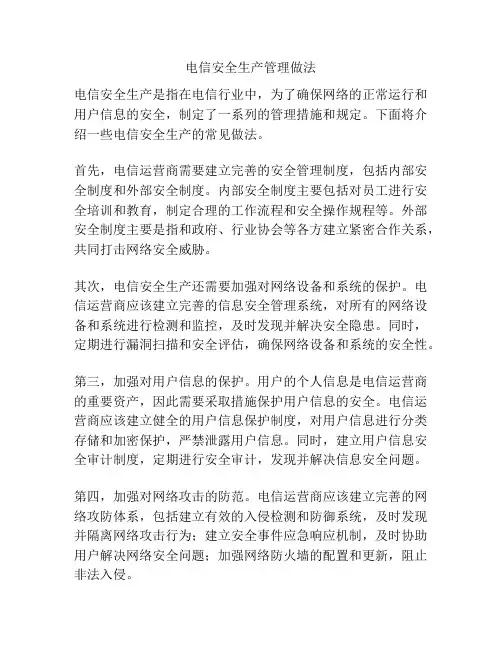 电信安全生产管理做法

电信安全生产是指在电信行业中，为了确保网络的正常运行和用户信息的安全，制定了一系列的管理措施和规定。下面将介绍一些电信安全生产的常见做法。

首先，电信运营商需要建立完善的安全管理制度，包括内部安全制度和外部安全制度。内部安全制度主要包括对员工进行安全培训和教育，制定合理的工作流程和安全操作规程等。外部安全制度主要是指和政府、行业协会等各方建立紧密合作关系，共同打击网络安全威胁。

其次，电信安全生产还需要加强对网络设备和系统的保护。电信运营商应该建立完善的信息安全管理系统，对所有的网络设备和系统进行检测和监控，及时发现并解决安全隐患。同时，定期进行漏洞扫描和安全评估，确保网络设备和系统的安全性。

第三，加强对用户信息的保护。用户的个人信息是电信运营商的重要资产，因此需要采取措施保护用户信息的安全。电信运营商应该建立健全的用户信息保护制度，对用户信息进行分类存储和加密保护，严禁泄露用户信息。同时，建立用户信息安全审计制度，定期进行安全审计，发现并解决信息安全问题。

第四，加强对网络攻击的防范。电信运营商应该建立完善的网络攻防体系，包括建立有效的入侵检测和防御系统，及时发现并隔离网络攻击行为；建立安全事件应急响应机制，及时协助用户解决网络安全问题；加强网络防火墙的配置和更新，阻止非法入侵。